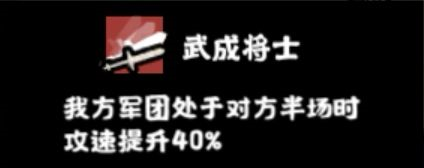 武成将士

我方军团处于对方半场时
攻速提升40%